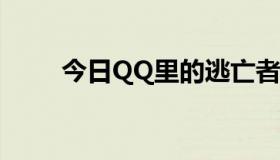 今日QQ里的逃亡者